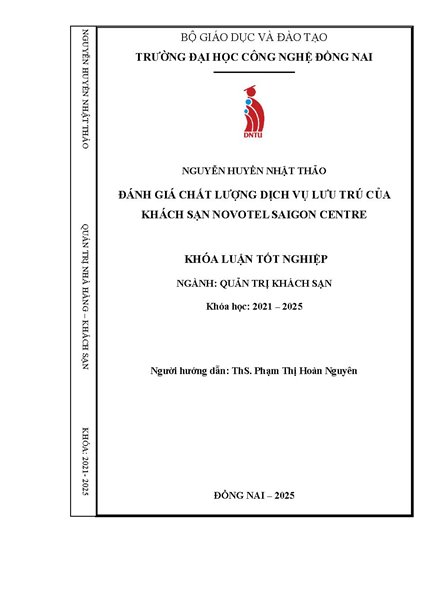 NGUYỄN HUYỀN NHẬT THẢO

QUẢN TRỊ NHÀ HÀNG – KHÁCH SẠN

KHÓA: 2021 - 2025

BỘ GIÁO DỤC VÀ ĐÀO TẠO
TRƯỜNG ĐẠI HỌC CÔNG NGHỆ ĐỒNG NAI

DNTU

NGUYỄN HUYỀN NHẬT THẢO

ĐÁNH GIÁ CHẤT LƯỢNG DỊCH VỤ LƯU TRÚ CỦA KHÁCH SẠN NOVOTEL SAIGON CENTRE

KHÓA LUẬN TỐT NGHIỆP

NGÀNH: QUẢN TRỊ KHÁCH SẠN

Khóa học: 2021 – 2025

Người hướng dẫn: ThS. Phạm Thị Hoàn Nguyên

ĐỒNG NAI – 2025